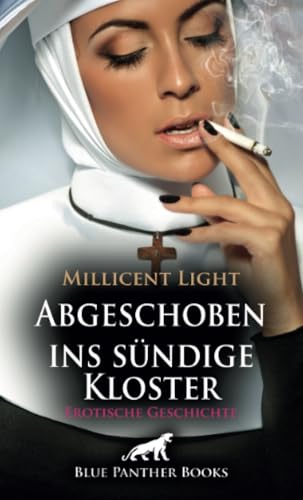 Millicent Light

Abgeschoben ins sündige Kloster

Erotische Geschichte

Blue Panther Books